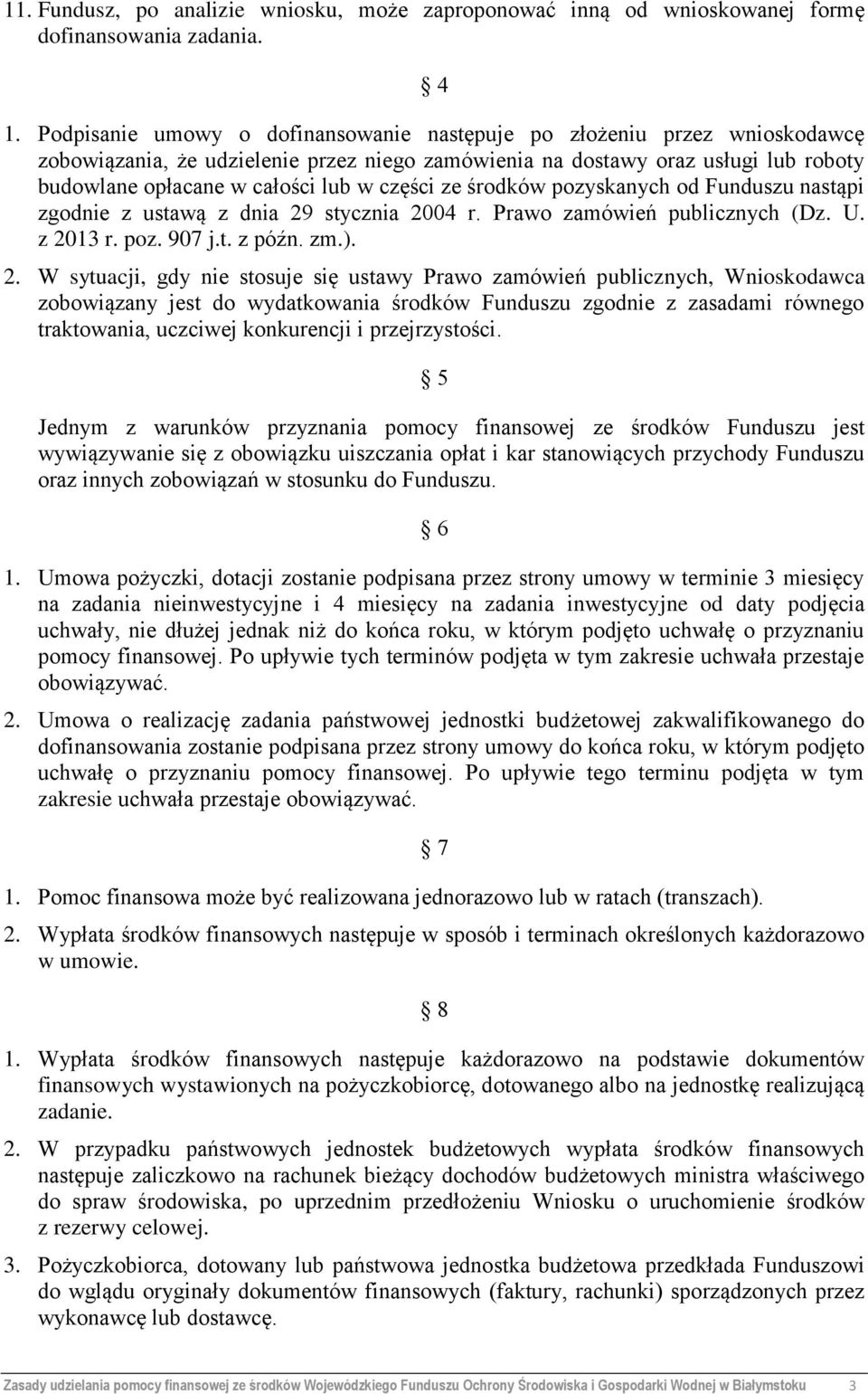 11. Fundusz, po analizie wniosku, może zaproponować inną od wnioskowanej formę dofinansowania zadania.

§ 4

1. Podpisanie umowy o dofinansowanie następuje po złożeniu przez wnioskodawcę zobowiązania, że udzielenie przez niego zamówienia na dostawy oraz usługi lub roboty budowlane opłacane w całości lub w części ze środków pozyskanych od Funduszu nastąpi zgodnie z ustawą z dnia 29 stycznia 2004 r. Prawo zamówień publicznych (Dz. U. z 2013 r. poz. 907 j.t. z późn. zm.).

2. W sytuacji, gdy nie stosuje się ustawy Prawo zamówień publicznych, Wnioskodawca zobowiązany jest do wydatkowania środków Funduszu zgodnie z zasadami równego traktowania, uczciwej konkurencji i przejrzystości.

§ 5

Jednym z warunków przyznania pomocy finansowej ze środków Funduszu jest wywiązywanie się z obowiązku uiszczania opłat i kar stanowiących przychody Funduszu oraz innych zobowiązań w stosunku do Funduszu.

§ 6

1. Umowa pożyczki, dotacji zostanie podpisana przez strony umowy w terminie 3 miesięcy na zadania nieinwestycyjne i 4 miesięcy na zadania inwestycyjne od daty podjęcia uchwały, nie dłużej jednak niż do końca roku, w którym podjęto uchwałę o przyznaniu pomocy finansowej. Po upływie tych terminów podjęta w tym zakresie uchwała przestaje obowiązywać.

2. Umowa o realizację zadania państwowej jednostki budżetowej zakwalifikowanego do dofinansowania zostanie podpisana przez strony umowy do końca roku, w którym podjęto uchwałę o przyznaniu pomocy finansowej. Po upływie tego terminu podjęta w tym zakresie uchwała przestaje obowiązywać.

§ 7

1. Pomoc finansowa może być realizowana jednorazowo lub w ratach (transzach).

2. Wypłata środków finansowych następuje w sposób i terminach określonych każdorazowo w umowie.

§ 8

1. Wypłata środków finansowych następuje każdorazowo na podstawie dokumentów finansowych wystawionych na pożyczkobiorcę, dotowanego albo na jednostkę realizującą zadanie.

2. W przypadku państwowych jednostek budżetowych wypłata środków finansowych następuje zaliczkowo na rachunek bieżący dochodów budżetowych ministra właściwego do spraw środowiska, po uprzednim przedłożeniu Wniosku o uruchomienie środków z rezerwy celowej.

3. Pożyczkobiorca, dotowany lub państwowa jednostka budżetowa przedkłada Funduszowi do wglądu oryginały dokumentów finansowych (faktury, rachunki) sporządzonych przez wykonawcę lub dostawcę.

Zasady udzielania pomocy finansowej ze środków Wojewódzkiego Funduszu Ochrony Środowiska i Gospodarki Wodnej w Białymstoku 3